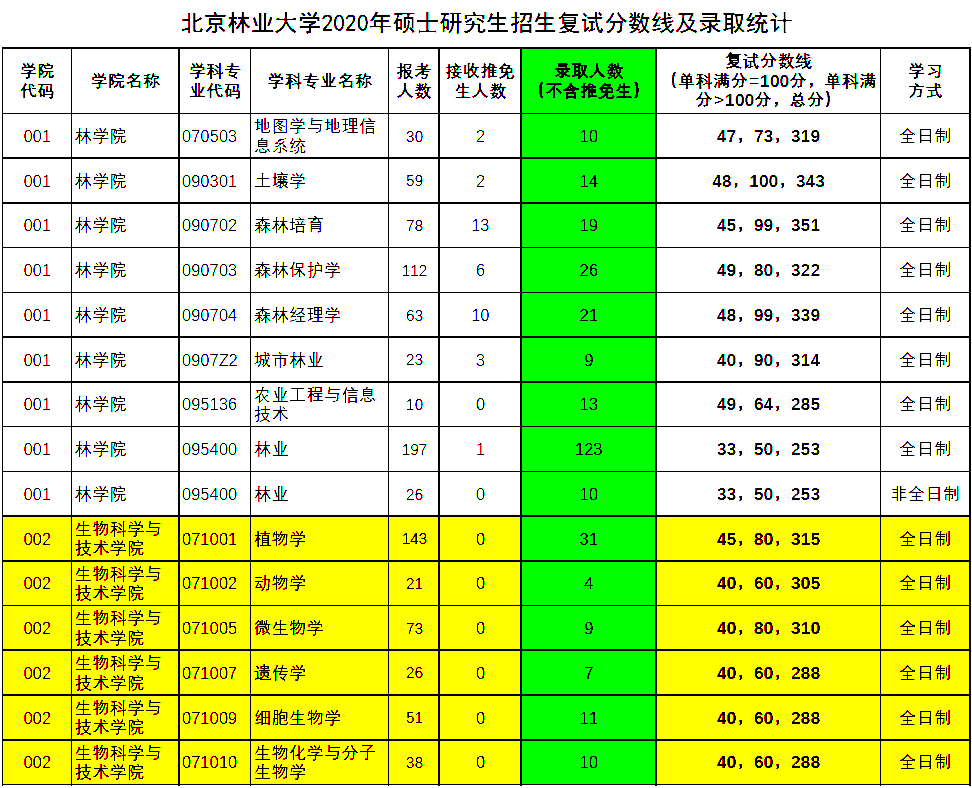 北京林业大学2020年硕士研究生招生复试分数线及录取统计

| 学院代码 | 学院名称 | 学科专业代码 | 学科专业名称 | 报考人数 | 接收推免生人数 | 录取人数（不含推免生） | 复试分数线（单科满分=100分，单科满分>100分，总分） | 学习方式 |
|---|---|---|---|---|---|---|---|---|
| 001 | 林学院 | 070503 | 地图学与地理信息系统 | 30 | 2 | 10 | 47，73，319 | 全日制 |
| 001 | 林学院 | 090301 | 土壤学 | 59 | 2 | 14 | 48，100，343 | 全日制 |
| 001 | 林学院 | 090702 | 森林培育 | 78 | 13 | 19 | 45，99，351 | 全日制 |
| 001 | 林学院 | 090703 | 森林保护学 | 112 | 6 | 26 | 49，80，322 | 全日制 |
| 001 | 林学院 | 090704 | 森林经理学 | 63 | 10 | 21 | 48，99，339 | 全日制 |
| 001 | 林学院 | 0907Z2 | 城市林业 | 23 | 3 | 9 | 40，90，314 | 全日制 |
| 001 | 林学院 | 095136 | 农业工程与信息技术 | 10 | 0 | 13 | 49，64，285 | 全日制 |
| 001 | 林学院 | 095400 | 林业 | 197 | 1 | 123 | 33，50，253 | 全日制 |
| 001 | 林学院 | 095400 | 林业 | 26 | 0 | 10 | 33，50，253 | 非全日制 |
| 002 | 生物科学与技术学院 | 071001 | 植物学 | 143 | 0 | 31 | 45，80，315 | 全日制 |
| 002 | 生物科学与技术学院 | 071002 | 动物学 | 21 | 0 | 4 | 40，60，305 | 全日制 |
| 002 | 生物科学与技术学院 | 071005 | 微生物学 | 73 | 0 | 9 | 40，80，310 | 全日制 |
| 002 | 生物科学与技术学院 | 071007 | 遗传学 | 26 | 0 | 7 | 40，60，288 | 全日制 |
| 002 | 生物科学与技术学院 | 071009 | 细胞生物学 | 51 | 0 | 11 | 40，60，288 | 全日制 |
| 002 | 生物科学与技术学院 | 071010 | 生物化学与分子生物学 | 38 | 0 | 10 | 40，60，288 | 全日制 |